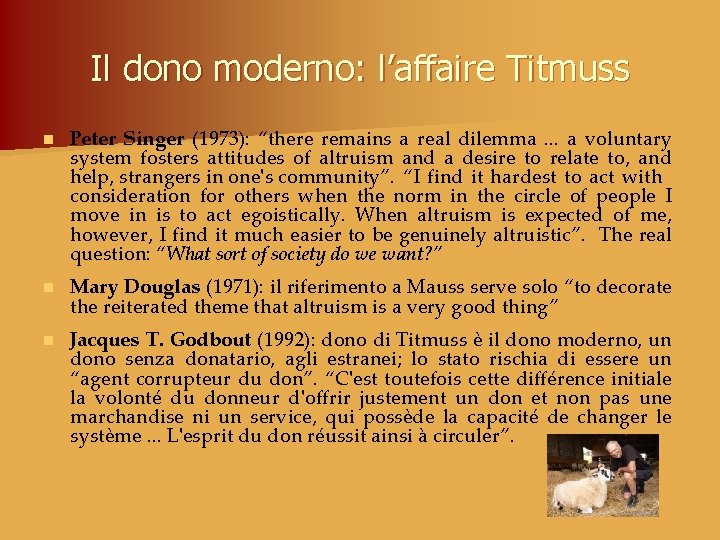 Il dono moderno: l'affaire Titmuss

• Peter Singer (1973): "there remains a real dilemma ... a voluntary system fosters attitudes of altruism and a desire to relate to, and help, strangers in one's community". "I find it hardest to act with consideration for others when the norm in the circle of people I move in is to act egoistically. When altruism is expected of me, however, I find it much easier to be genuinely altruistic". The real question: "What sort of society do we want?"

• Mary Douglas (1971): il riferimento a Mauss serve solo "to decorate the reiterated theme that altruism is a very good thing"

• Jacques T. Godbout (1992): dono di Titmuss è il dono moderno, un dono senza donatario, agli estranei; lo stato rischia di essere un "agent corrupteur du don". "C'est toutefois cette différence initiale la volonté du donneur d'offrir justement un don et non pas une marchandise ni un service, qui possède la capacité de changer le système ... L'esprit du don réussit ainsi à circuler".